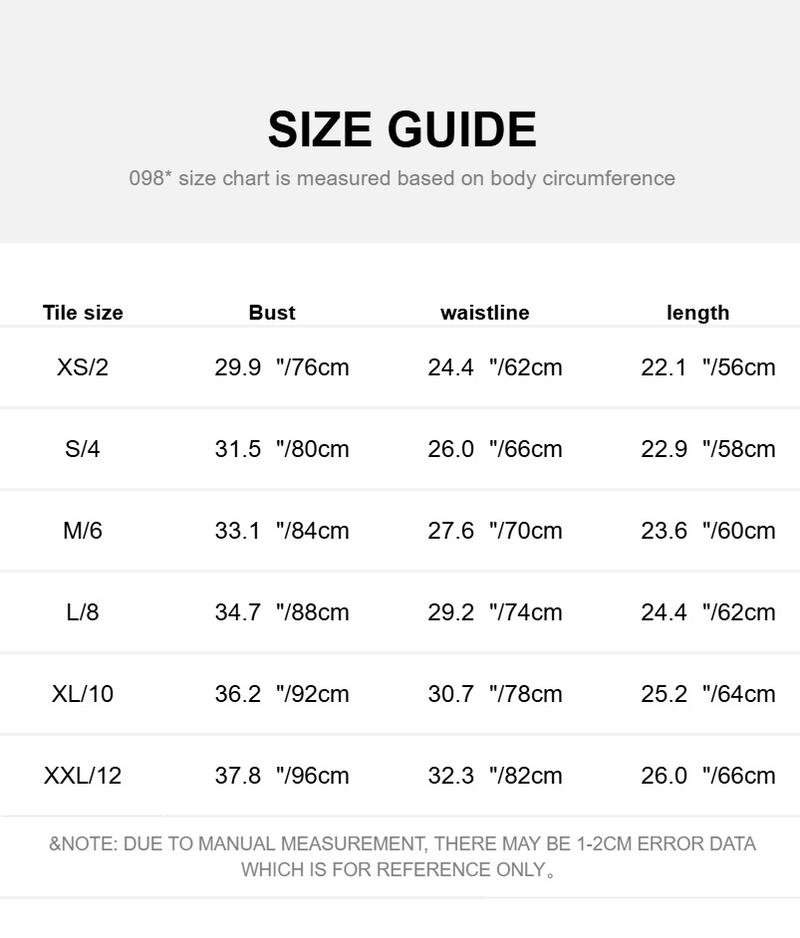 SIZE GUIDE

098* size chart is measured based on body circumference

| Tile size | Bust | waistline | length |
|---|---|---|---|
| XS/2 | 29.9 "/76cm | 24.4 "/62cm | 22.1 "/56cm |
| S/4 | 31.5 "/80cm | 26.0 "/66cm | 22.9 "/58cm |
| M/6 | 33.1 "/84cm | 27.6 "/70cm | 23.6 "/60cm |
| L/8 | 34.7 "/88cm | 29.2 "/74cm | 24.4 "/62cm |
| XL/10 | 36.2 "/92cm | 30.7 "/78cm | 25.2 "/64cm |
| XXL/12 | 37.8 "/96cm | 32.3 "/82cm | 26.0 "/66cm |

&NOTE: DUE TO MANUAL MEASUREMENT, THERE MAY BE 1-2CM ERROR DATA WHICH IS FOR REFERENCE ONLY。